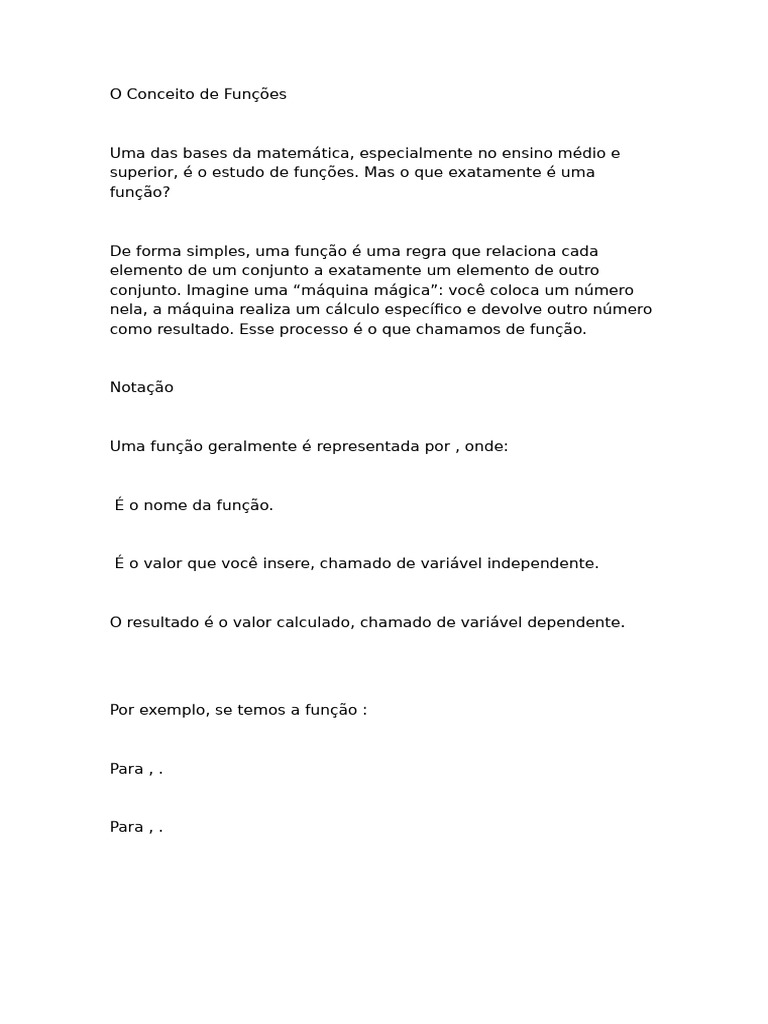 O Conceito de Funções

Uma das bases da matemática, especialmente no ensino médio e superior, é o estudo de funções. Mas o que exatamente é uma função?

De forma simples, uma função é uma regra que relaciona cada elemento de um conjunto a exatamente um elemento de outro conjunto. Imagine uma “máquina mágica”: você coloca um número nela, a máquina realiza um cálculo específico e devolve outro número como resultado. Esse processo é o que chamamos de função.

Notação

Uma função geralmente é representada por , onde:

É o nome da função.

É o valor que você insere, chamado de variável independente.

O resultado é o valor calculado, chamado de variável dependente.

Por exemplo, se temos a função :

Para , .

Para , .